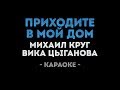 ПРИХОДИТЕ В МОЙ ДОМ
МИХАИЛ КРУГ
ВИКА ЦЫГАНОВА
- КАРАОКЕ -